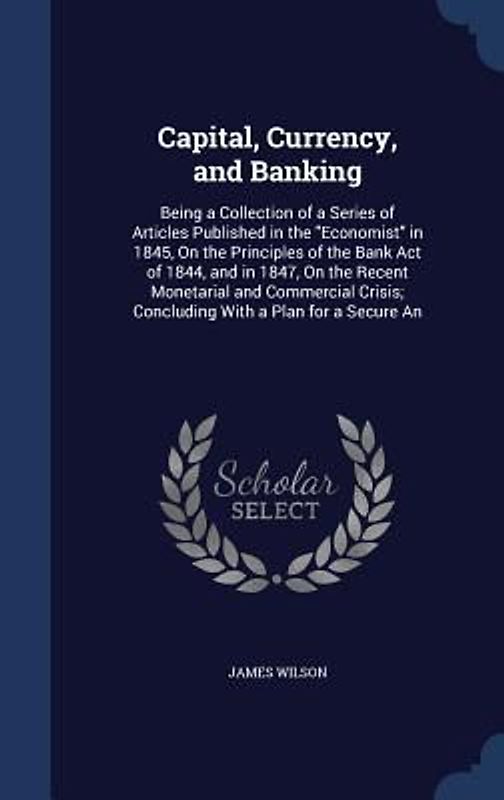 Capital, Currency, and Banking

Being a Collection of a Series of Articles Published in the "Economist" in 1845, On the Principles of the Bank Act of 1844, and in 1847, On the Recent Monetarial and Commercial Crisis; Concluding With a Plan for a Secure An

Scholar SELECT

JAMES WILSON